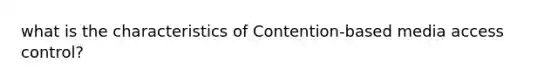 what is the characteristics of Contention-based media access control?